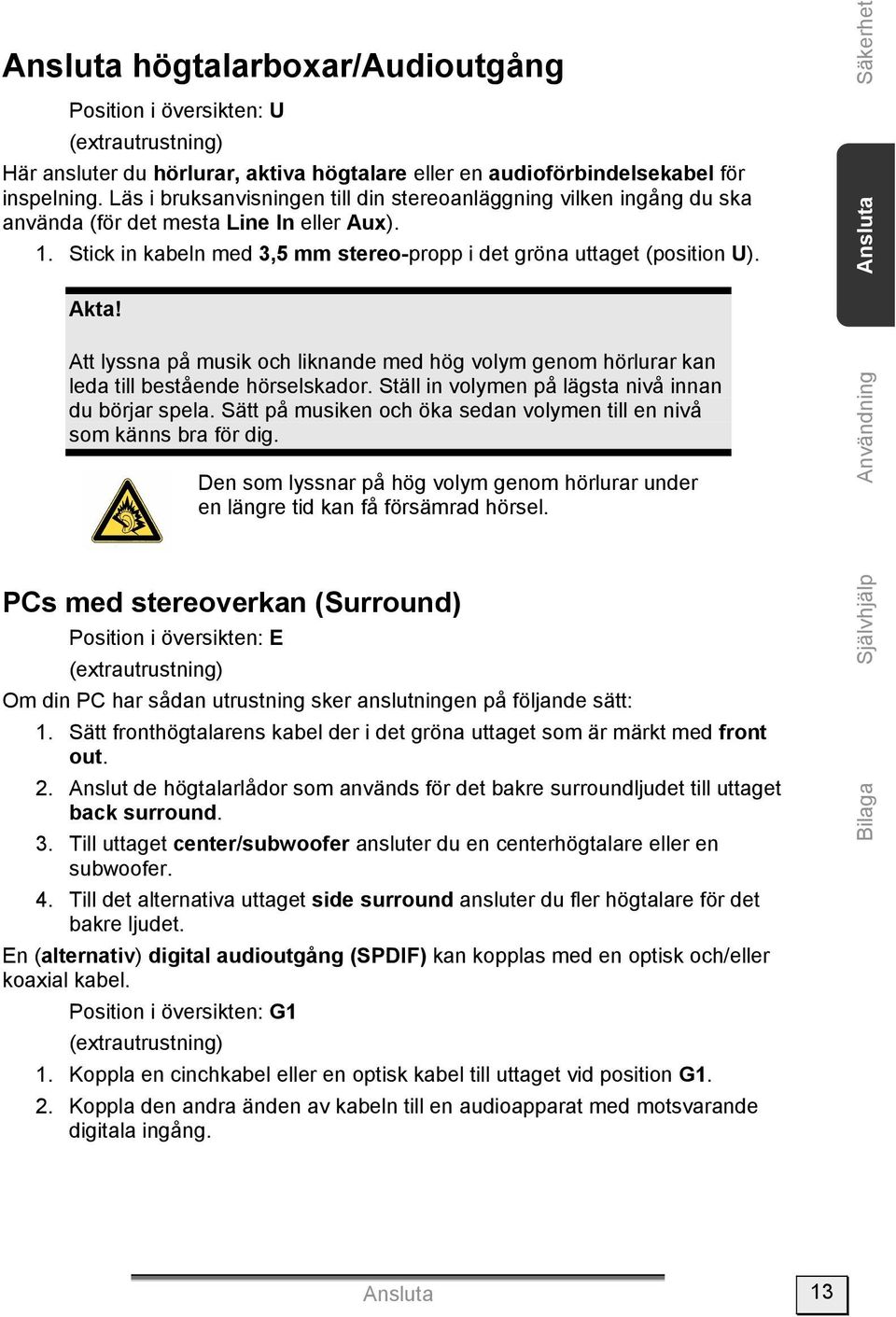 Ansluta högtalarboxar/Audioutgång

Position i översikten: U

(extrautrustning)

Här ansluter du hörlurar, aktiva högtalare eller en audioförbindelsekabel för inspelning. Läs i bruksanvisningen till din stereoanläggning vilken ingång du ska använda (för det mesta Line In eller Aux).

1. Stick in kabeln med 3,5 mm stereo-propp i det gröna uttaget (position U).

Akta!

Att lyssna på musik och liknande med hög volym genom hörlurar kan leda till bestående hörselskador. Ställ in volymen på lägsta nivå innan du börjar spela. Sätt på musiken och öka sedan volymen till en nivå som känns bra för dig.

Den som lyssnar på hög volym genom hörlurar under en längre tid kan få försämrad hörsel.

PCs med stereoverkan (Surround)

Position i översikten: E

(extrautrustning)

Om din PC har sådan utrustning sker anslutningen på följande sätt:

1. Sätt fronthögtalarens kabel der i det gröna uttaget som är märkt med front out.
2. Anslut de högtalarlådor som används för det bakre surroundljudet till uttaget back surround.
3. Till uttaget center/subwoofer ansluter du en centerhögtalare eller en subwoofer.
4. Till det alternativa uttaget side surround ansluter du fler högtalare för det bakre ljudet.

En (alternativ) digital audioutgång (SPDIF) kan kopplas med en optisk och/eller koaxial kabel.

Position i översikten: G1

(extrautrustning)

1. Koppla en cinchkabel eller en optisk kabel till uttaget vid position G1.
2. Koppla den andra änden av kabeln till en audioapparat med motsvarande digitala ingång.

Säkerhet
Ansluta
Användning
Självhjälp
Bilaga

Ansluta

13